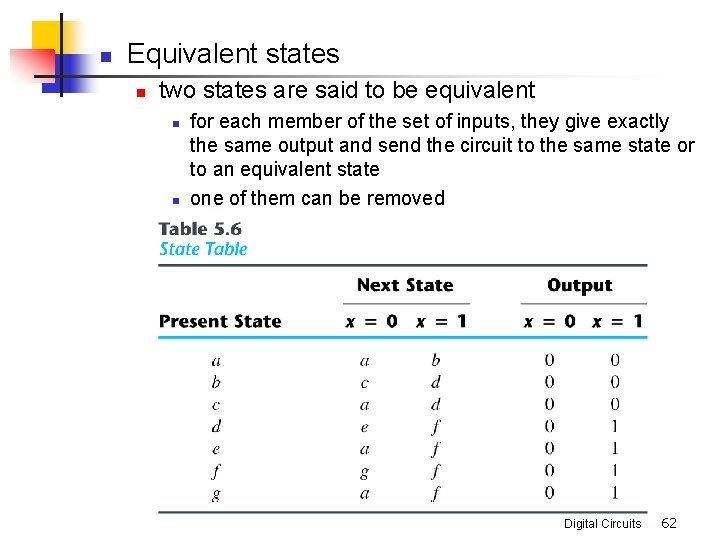 Equivalent states

two states are said to be equivalent

for each member of the set of inputs, they give exactly the same output and send the circuit to the same state or to an equivalent state

one of them can be removed

Table 5.6
State Table

| Present State | Next State $x = 0$ | Next State $x = 1$ | Output $x = 0$ | Output $x = 1$ |
|---|---|---|---|---|
| $a$ | $a$ | $b$ | 0 | 0 |
| $b$ | $c$ | $d$ | 0 | 0 |
| $c$ | $a$ | $d$ | 0 | 0 |
| $d$ | $e$ | $f$ | 0 | 1 |
| $e$ | $a$ | $f$ | 0 | 1 |
| $f$ | $g$ | $f$ | 0 | 1 |
| $g$ | $a$ | $f$ | 0 | 1 |

Digital Circuits 62